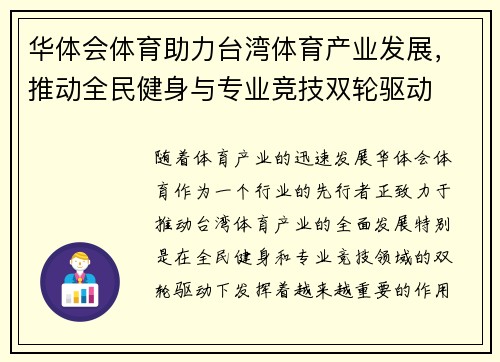 华体会体育助力台湾体育产业发展，推动全民健身与专业竞技双轮驱动

随着体育产业的迅速发展华体会体育作为一个行业的先行者正致力于推动台湾体育产业的全面发展特别是在全民健身和专业竞技领域的双轮驱动下发挥着越来越重要的作用